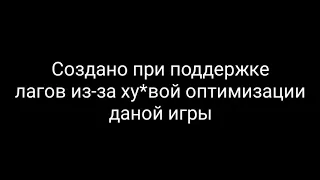 Создано при поддержке лагов из-за ху*вой оптимизации даной игры